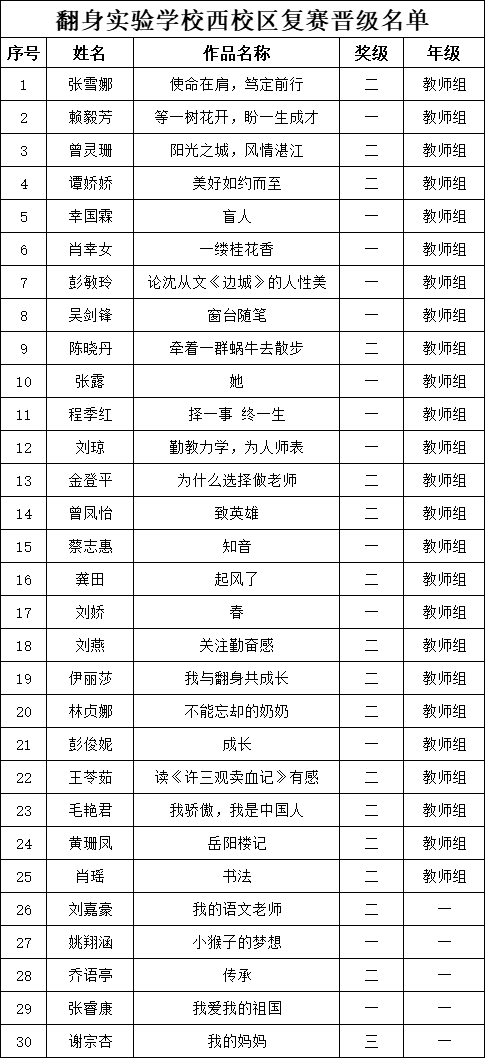 翻身实验学校西校区复赛晋级名单

| 序号 | 姓名 | 作品名称 | 奖级 | 年级 |
|---|---|---|---|---|
| 1 | 张雪娜 | 使命在肩，笃定前行 | 二 | 教师组 |
| 2 | 赖毅芳 | 等一树花开，盼一生成才 | 一 | 教师组 |
| 3 | 曾灵珊 | 阳光之城，风情湛江 | 二 | 教师组 |
| 4 | 谭娇娇 | 美好如约而至 | 二 | 教师组 |
| 5 | 幸国霖 | 盲人 | 一 | 教师组 |
| 6 | 肖幸女 | 一缕桂花香 | 一 | 教师组 |
| 7 | 彭敏玲 | 论沈从文《边城》的人性美 | 一 | 教师组 |
| 8 | 吴剑锋 | 窗台随笔 | 一 | 教师组 |
| 9 | 陈晓丹 | 牵着一群蜗牛去散步 | 二 | 教师组 |
| 10 | 张露 | 她 | 一 | 教师组 |
| 11 | 程季红 | 择一事 终一生 | 一 | 教师组 |
| 12 | 刘琼 | 勤教力学，为人师表 | 一 | 教师组 |
| 13 | 金登平 | 为什么选择做老师 | 二 | 教师组 |
| 14 | 曾凤怡 | 致英雄 | 二 | 教师组 |
| 15 | 蔡志惠 | 知音 | 一 | 教师组 |
| 16 | 龚田 | 起风了 | 二 | 教师组 |
| 17 | 刘娇 | 春 | 一 | 教师组 |
| 18 | 刘燕 | 关注勤奋感 | 二 | 教师组 |
| 19 | 伊丽莎 | 我与翻身共成长 | 二 | 教师组 |
| 20 | 林贞娜 | 不能忘却的奶奶 | 二 | 教师组 |
| 21 | 彭俊妮 | 成长 | 一 | 教师组 |
| 22 | 王苓茹 | 读《许三观卖血记》有感 | 二 | 教师组 |
| 23 | 毛艳君 | 我骄傲，我是中国人 | 二 | 教师组 |
| 24 | 黄珊凤 | 岳阳楼记 | 二 | 教师组 |
| 25 | 肖瑶 | 书法 | 二 | 教师组 |
| 26 | 刘嘉豪 | 我的语文老师 | 二 | 一 |
| 27 | 姚翔涵 | 小猴子的梦想 | 一 | 一 |
| 28 | 乔语亭 | 传承 | 二 | 一 |
| 29 | 张睿康 | 我爱我的祖国 | 一 | 一 |
| 30 | 谢宗杏 | 我的妈妈 | 三 | 一 |